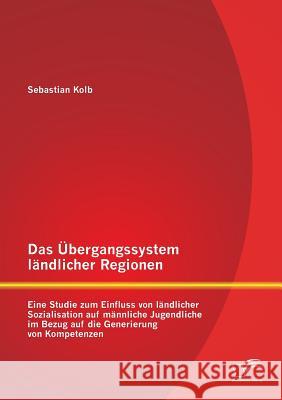 Sebastian Kolb

Das Übergangssystem ländlicher Regionen

Eine Studie zum Einfluss von ländlicher Sozialisation auf männliche Jugendliche im Bezug auf die Generierung von Kompetenzen

Kraina Książek